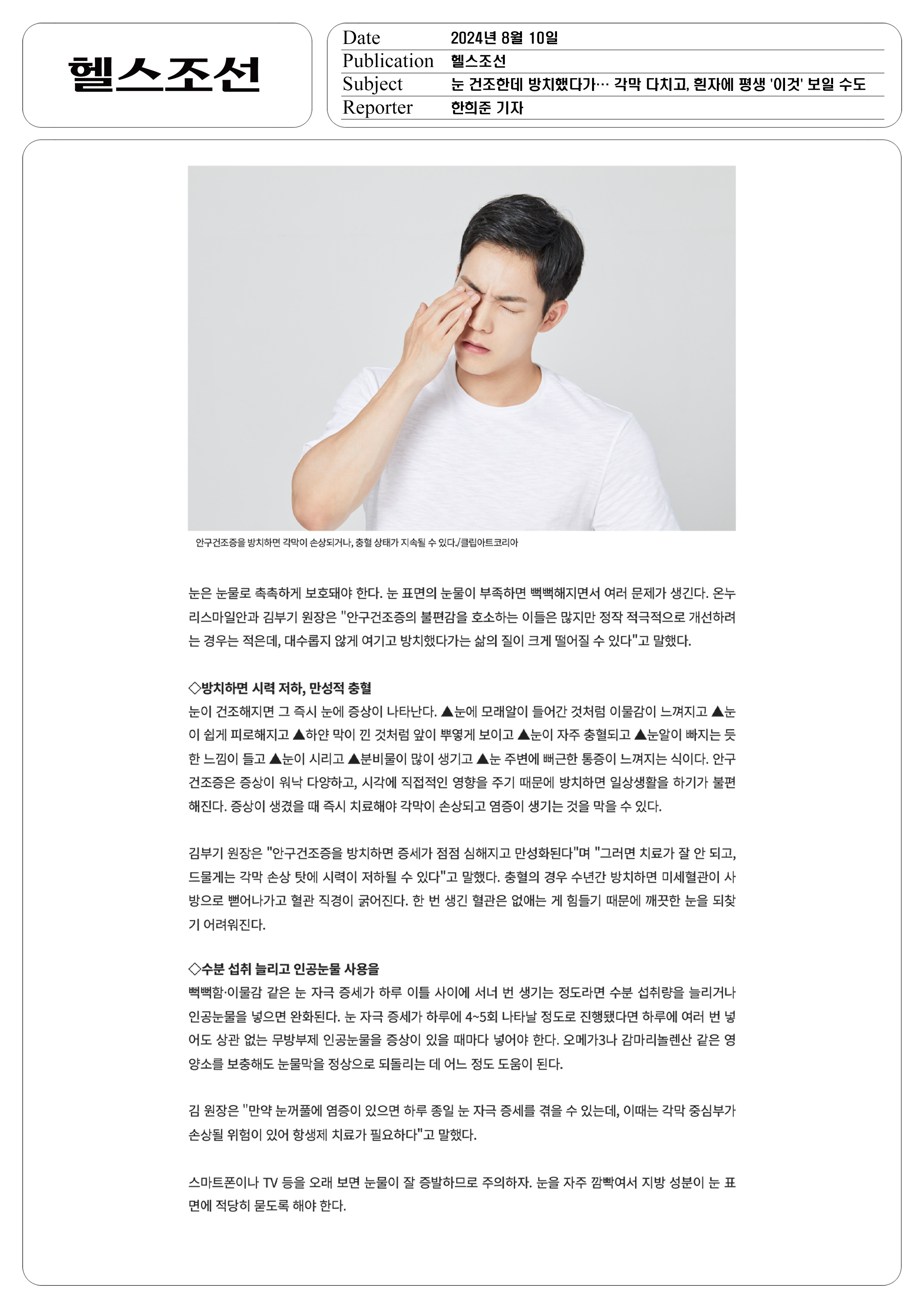 헬스조선

| Date | 2024년 8월 10일 |
|---|---|
| Publication | 헬스조선 |
| Subject | 눈 건조한데 방치했다가… 각막 다치고, 흰자에 평생 '이것' 보일 수도 |
| Reporter | 한희준 기자 |

안구건조증을 방치하면 각막이 손상되거나, 충혈 상태가 지속될 수 있다./클립아트코리아

눈은 눈물로 촉촉하게 보호돼야 한다. 눈 표면의 눈물이 부족하면 뻑뻑해지면서 여러 문제가 생긴다. 온누리스마일안과 김부기 원장은 "안구건조증의 불편감을 호소하는 이들은 많지만 정작 적극적으로 개선하려는 경우는 적은데, 대수롭지 않게 여기고 방치했다가는 삶의 질이 크게 떨어질 수 있다"고 말했다.

◇방치하면 시력 저하, 만성적 충혈
눈이 건조해지면 그 즉시 눈에 증상이 나타난다. ▲눈에 모래알이 들어간 것처럼 이물감이 느껴지고 ▲눈이 쉽게 피로해지고 ▲하얀 막이 낀 것처럼 앞이 뿌옇게 보이고 ▲눈이 자주 충혈되고 ▲눈알이 빠지는 듯한 느낌이 들고 ▲눈이 시리고 ▲분비물이 많이 생기고 ▲눈 주변에 뻐근한 통증이 느껴지는 식이다. 안구건조증은 증상이 워낙 다양하고, 시각에 직접적인 영향을 주기 때문에 방치하면 일상생활을 하기가 불편해진다. 증상이 생겼을 때 즉시 치료해야 각막이 손상되고 염증이 생기는 것을 막을 수 있다.

김부기 원장은 "안구건조증을 방치하면 증세가 점점 심해지고 만성화된다"며 "그러면 치료가 잘 안 되고, 드물게는 각막 손상 탓에 시력이 저하될 수 있다"고 말했다. 충혈의 경우 수년간 방치하면 미세혈관이 사방으로 뻗어나가고 혈관 직경이 굵어진다. 한 번 생긴 혈관은 없애는 게 힘들기 때문에 깨끗한 눈을 되찾기 어려워진다.

◇수분 섭취 늘리고 인공눈물 사용을
뻑뻑함·이물감 같은 눈 자극 증세가 하루 이틀 사이에 서너 번 생기는 정도라면 수분 섭취량을 늘리거나 인공눈물을 넣으면 완화된다. 눈 자극 증세가 하루에 4~5회 나타날 정도로 진행됐다면 하루에 여러 번 넣어도 상관 없는 무방부제 인공눈물을 증상이 있을 때마다 넣어야 한다. 오메가3나 감마리놀렌산 같은 영양소를 보충해도 눈물막을 정상으로 되돌리는 데 어느 정도 도움이 된다.

김 원장은 "만약 눈꺼풀에 염증이 있으면 하루 종일 눈 자극 증세를 겪을 수 있는데, 이때는 각막 중심부가 손상될 위험이 있어 항생제 치료가 필요하다"고 말했다.

스마트폰이나 TV 등을 오래 보면 눈물이 잘 증발하므로 주의하자. 눈을 자주 깜빡여서 지방 성분이 눈 표면에 적당히 묻도록 해야 한다.